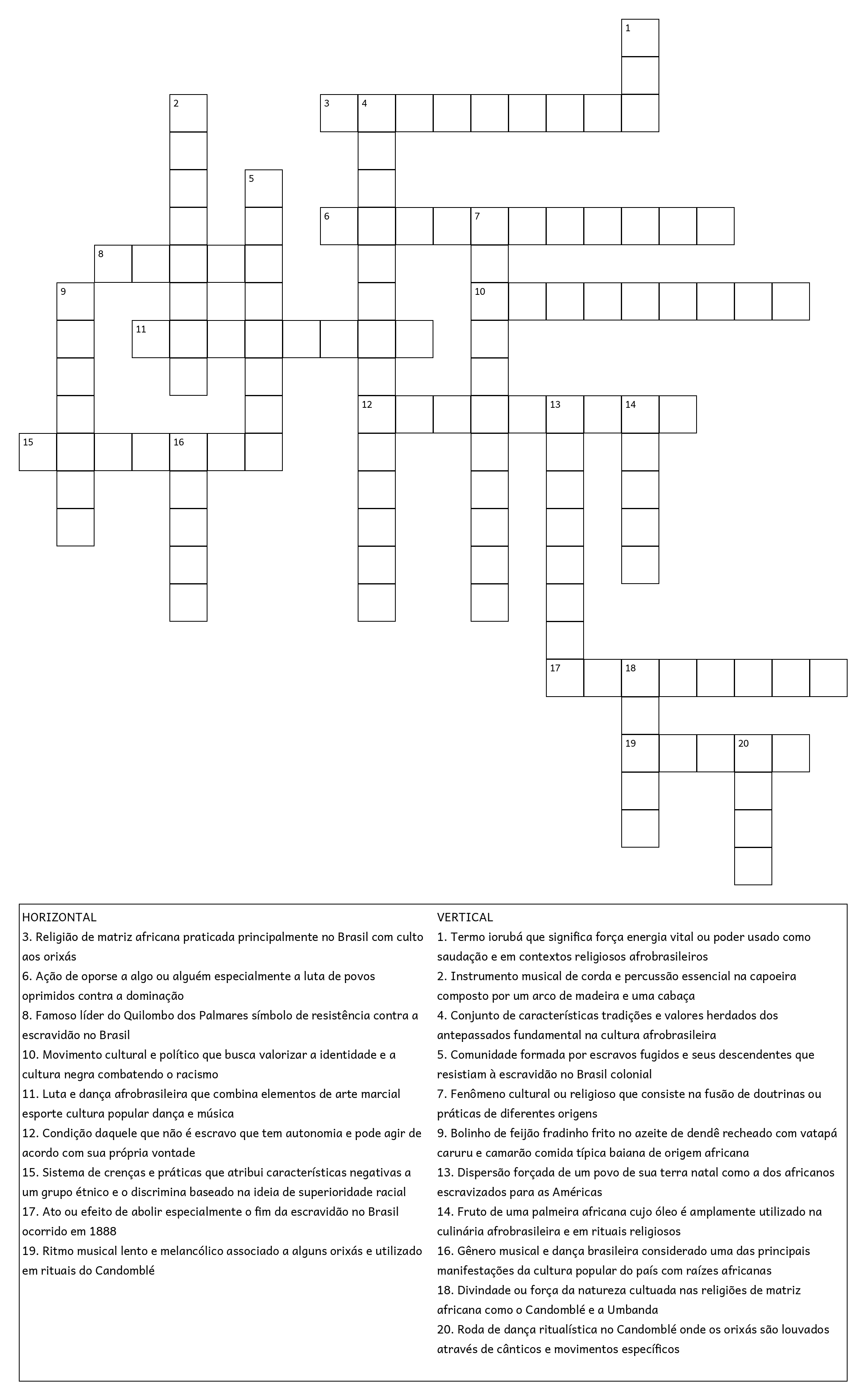 1
2
3 4
5
6 7
8
9
10
11
12 13 14
15 16
17 18
19 20

HORIZONTAL
3. Religião de matriz africana praticada principalmente no Brasil com culto aos orixás
6. Ação de oporse a algo ou alguém especialmente a luta de povos oprimidos contra a dominação
8. Famoso líder do Quilombo dos Palmares símbolo de resistência contra a escravidão no Brasil
10. Movimento cultural e político que busca valorizar a identidade e a cultura negra combatendo o racismo
11. Luta e dança afrobrasileira que combina elementos de arte marcial esporte cultura popular dança e música
12. Condição daquele que não é escravo que tem autonomia e pode agir de acordo com sua própria vontade
15. Sistema de crenças e práticas que atribui características negativas a um grupo étnico e o discrimina baseado na ideia de superioridade racial
17. Ato ou efeito de abolir especialmente o fim da escravidão no Brasil ocorrido em 1888
19. Ritmo musical lento e melancólico associado a alguns orixás e utilizado em rituais do Candomblé

VERTICAL
1. Termo iorubá que significa força energia vital ou poder usado como saudação e em contextos religiosos afrobrasileiros
2. Instrumento musical de corda e percussão essencial na capoeira composto por um arco de madeira e uma cabaça
4. Conjunto de características tradições e valores herdados dos antepassados fundamental na cultura afrobrasileira
5. Comunidade formada por escravos fugidos e seus descendentes que resistiam à escravidão no Brasil colonial
7. Fenômeno cultural ou religioso que consiste na fusão de doutrinas ou práticas de diferentes origens
9. Bolinho de feijão fradinho frito no azeite de dendê recheado com vatapá caruru e camarão comida típica baiana de origem africana
13. Dispersão forçada de um povo de sua terra natal como a dos africanos escravizados para as Américas
14. Fruto de uma palmeira africana cujo óleo é amplamente utilizado na culinária afrobrasileira e em rituais religiosos
16. Gênero musical e dança brasileira considerado uma das principais manifestações da cultura popular do país com raízes africanas
18. Divindade ou força da natureza cultuada nas religiões de matriz africana como o Candomblé e a Umbanda
20. Roda de dança ritualística no Candomblé onde os orixás são louvados através de cânticos e movimentos específicos